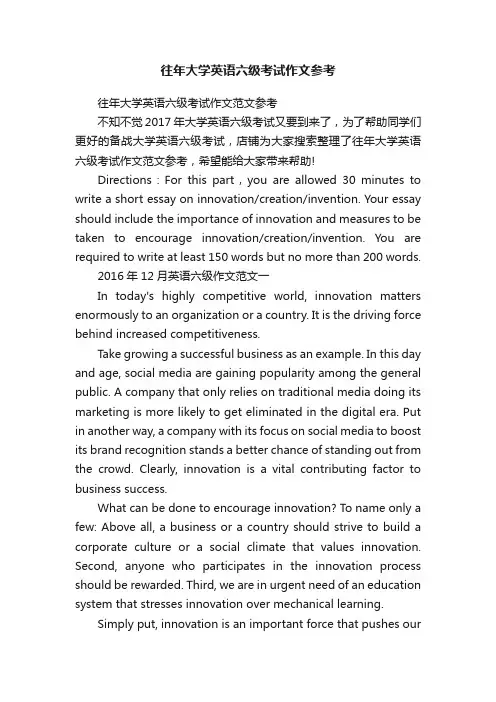 往年大学英语六级考试作文参考

往年大学英语六级考试作文范文参考

不知不觉2017年大学英语六级考试又要到来了，为了帮助同学们更好的备战大学英语六级考试，店铺为大家搜索整理了往年大学英语六级考试作文范文参考，希望能给大家带来帮助!

Directions : For this part , you are allowed 30 minutes to write a short essay on innovation/creation/invention. Your essay should include the importance of innovation and measures to be taken to encourage innovation/creation/invention. You are required to write at least 150 words but no more than 200 words.

2016年12月英语六级作文范文一

In today's highly competitive world, innovation matters enormously to an organization or a country. It is the driving force behind increased competitiveness.

Take growing a successful business as an example. In this day and age, social media are gaining popularity among the general public. A company that only relies on traditional media doing its marketing is more likely to get eliminated in the digital era. Put in another way, a company with its focus on social media to boost its brand recognition stands a better chance of standing out from the crowd. Clearly, innovation is a vital contributing factor to business success.

What can be done to encourage innovation? To name only a few: Above all, a business or a country should strive to build a corporate culture or a social climate that values innovation. Second, anyone who participates in the innovation process should be rewarded. Third, we are in urgent need of an education system that stresses innovation over mechanical learning.

Simply put, innovation is an important force that pushes our